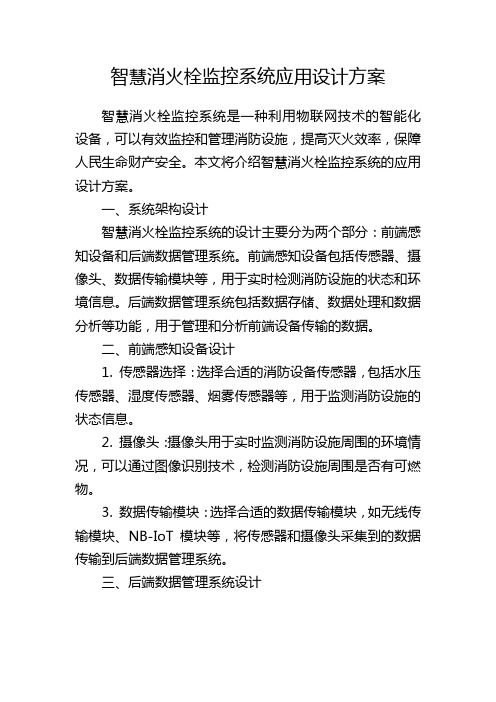 智慧消火栓监控系统应用设计方案

智慧消火栓监控系统是一种利用物联网技术的智能化设备，可以有效监控和管理消防设施，提高灭火效率，保障人民生命财产安全。本文将介绍智慧消火栓监控系统的应用设计方案。

一、系统架构设计

智慧消火栓监控系统的设计主要分为两个部分：前端感知设备和后端数据管理系统。前端感知设备包括传感器、摄像头、数据传输模块等，用于实时检测消防设施的状态和环境信息。后端数据管理系统包括数据存储、数据处理和数据分析等功能，用于管理和分析前端设备传输的数据。

二、前端感知设备设计

1. 传感器选择：选择合适的消防设备传感器，包括水压传感器、湿度传感器、烟雾传感器等，用于监测消防设施的状态信息。

2. 摄像头：摄像头用于实时监测消防设施周围的环境情况，可以通过图像识别技术，检测消防设施周围是否有可燃物。

3. 数据传输模块：选择合适的数据传输模块，如无线传输模块、NB-IoT 模块等，将传感器和摄像头采集到的数据传输到后端数据管理系统。

三、后端数据管理系统设计